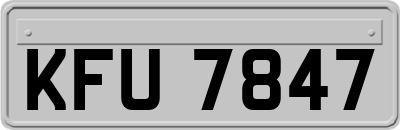 KFU 7847